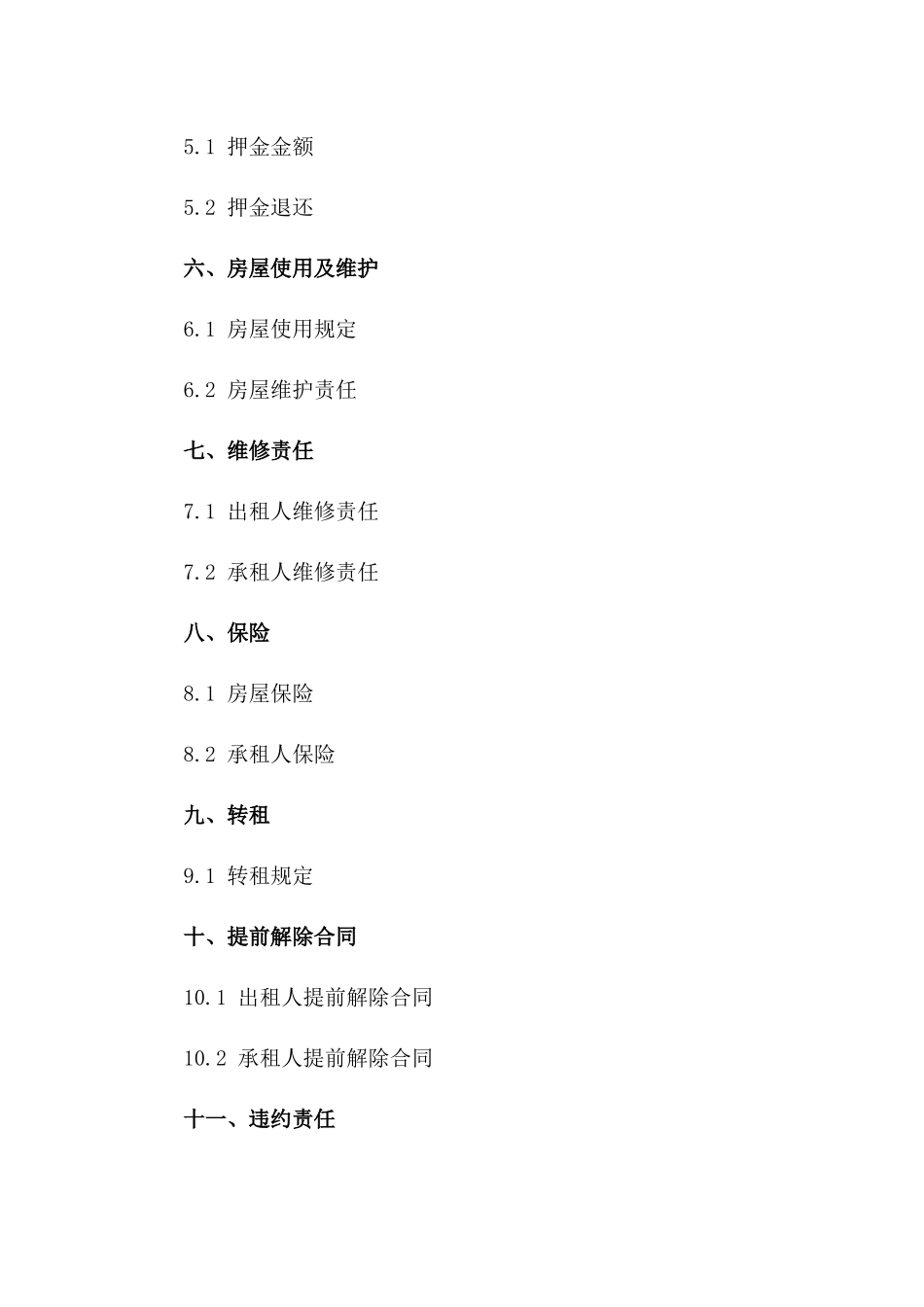 5.1 押金金额

5.2 押金退还

六、房屋使用及维护

6.1 房屋使用规定

6.2 房屋维护责任

七、维修责任

7.1 出租人维修责任

7.2 承租人维修责任

八、保险

8.1 房屋保险

8.2 承租人保险

九、转租

9.1 转租规定

十、提前解除合同

10.1 出租人提前解除合同

10.2 承租人提前解除合同

十一、违约责任